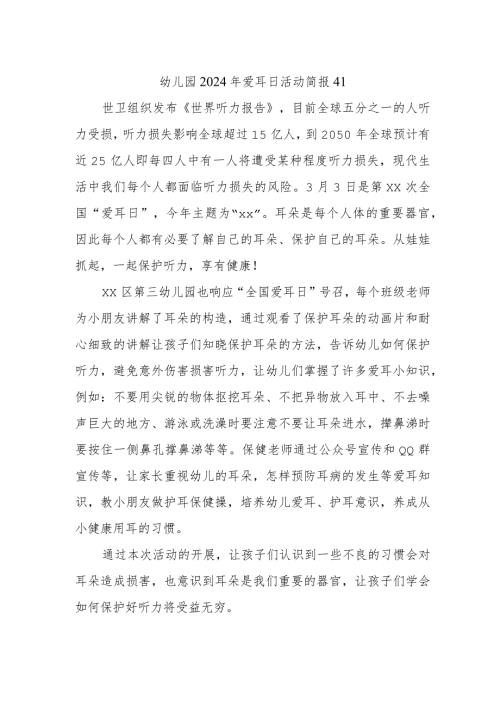 幼儿园2024年爱耳日活动简报41

世卫组织发布《世界听力报告》，目前全球五分之一的人听力受损，听力损失影响全球超过15亿人，到2050年全球预计有近25亿人即每四人中有一人将遭受某种程度听力损失，现代生活中我们每个人都面临听力损失的风险。3月3日是第XX次全国“爱耳日”，今年主题为“xx”。耳朵是每个人体的重要器官，因此每个人都有必要了解自己的耳朵、保护自己的耳朵。从娃娃抓起，一起保护听力，享有健康！

XX区第三幼儿园也响应“全国爱耳日”号召，每个班级老师为小朋友讲解了耳朵的构造，通过观看了保护耳朵的动画片和耐心细致的讲解让孩子们知晓保护耳朵的方法，告诉幼儿如何保护听力，避免意外伤害损害听力，让幼儿们掌握了许多爱耳小知识，例如：不要用尖锐的物体抠挖耳朵、不把异物放入耳中、不去噪声巨大的地方、游泳或洗澡时要注意不要让耳朵进水，擤鼻涕时要按住一侧鼻孔擤鼻涕等等。保健老师通过公众号宣传和QQ群宣传等，让家长重视幼儿的耳朵，怎样预防耳病的发生等爱耳知识，教小朋友做护耳保健操，培养幼儿爱耳、护耳意识，养成从小健康用耳的习惯。

通过本次活动的开展，让孩子们认识到一些不良的习惯会对耳朵造成损害，也意识到耳朵是我们重要的器官，让孩子们学会如何保护好听力将受益无穷。